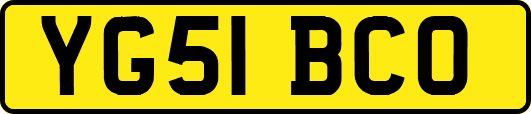 YG51 BCO